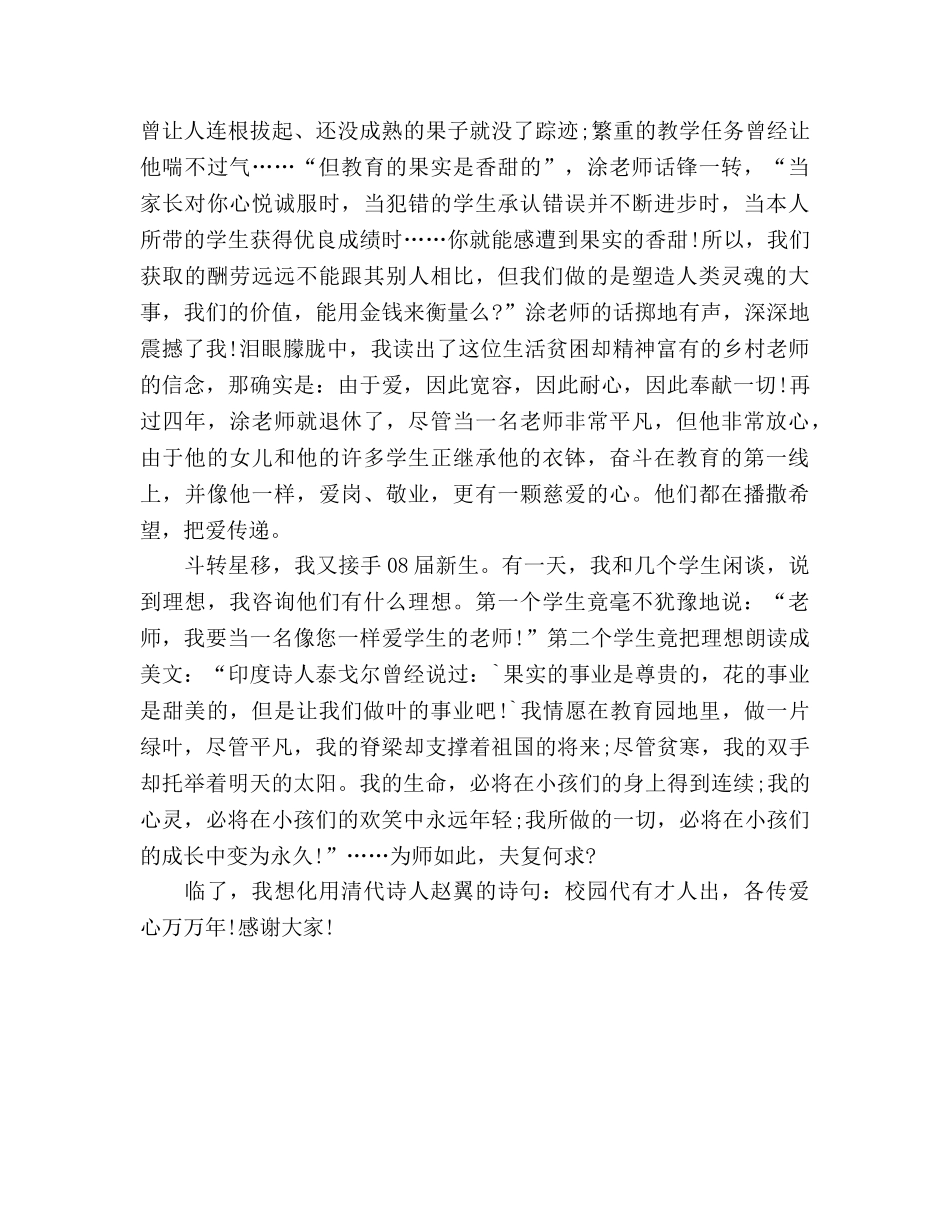 曾让人连根拔起、还没成熟的果子就没了踪迹;繁重的教学任务曾经让他喘不过气……“但教育的果实是香甜的”，涂老师话锋一转，“当家长对你心悦诚服时，当犯错的学生承认错误并不断进步时，当本人所带的学生获得优良成绩时……你就能感遭到果实的香甜!所以，我们获取的酬劳远远不能跟其别人相比，但我们做的是塑造人类灵魂的大事，我们的价值，能用金钱来衡量么?”涂老师的话掷地有声，深深地震撼了我!泪眼朦胧中，我读出了这位生活贫困却精神富有的乡村老师的信念，那确实是：由于爱，因此宽容，因此耐心，因此奉献一切!再过四年，涂老师就退休了，尽管当一名老师非常平凡，但他非常放心，由于他的女儿和他的许多学生正继承他的衣钵，奋斗在教育的第一线上，并像他一样，爱岗、敬业，更有一颗慈爱的心。他们都在播撒希望，把爱传递。

斗转星移，我又接手08届新生。有一天，我和几个学生闲谈，说到理想，我咨询他们有什么理想。第一个学生竟毫不犹豫地说：“老师，我要当一名像您一样爱学生的老师!”第二个学生竟把理想朗读成美文：“印度诗人泰戈尔曾经说过：`果实的事业是尊贵的，花的事业是甜美的，但是让我们做叶的事业吧!`我情愿在教育园地里，做一片绿叶，尽管平凡，我的脊梁却支撑着祖国的将来;尽管贫寒，我的双手却托举着明天的太阳。我的生命，必将在小孩们的身上得到连续;我的心灵，必将在小孩们的欢笑中永远年轻;我所做的一切，必将在小孩们的成长中变为永久!”……为师如此，夫复何求?

临了，我想化用清代诗人赵翼的诗句：校园代有才人出，各传爱心万万年!感谢大家!